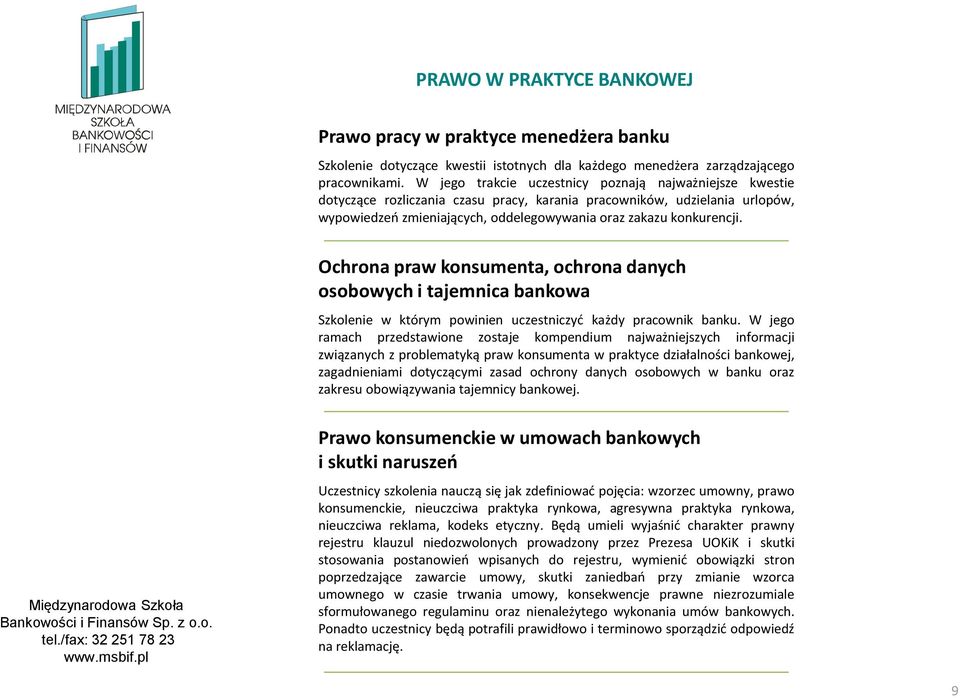 MIĘDZYNARODOWA SZKOŁA BANKOWOŚCI I FINANSÓW

PRAWO W PRAKTYCE BANKOWEJ

Prawo pracy w praktyce menedżera banku

Szkolenie dotyczące kwestii istotnych dla każdego menedżera zarządzającego pracownikami. W jego trakcie uczestnicy poznają najważniejsze kwestie dotyczące rozliczania czasu pracy, karania pracowników, udzielania urlopów, wypowiedzeń zmieniających, oddelegowywania oraz zakazu konkurencji.

Ochrona praw konsumenta, ochrona danych osobowych i tajemnica bankowa

Szkolenie w którym powinien uczestniczyć każdy pracownik banku. W jego ramach przedstawione zostaje kompendium najważniejszych informacji związanych z problematyką praw konsumenta w praktyce działalności bankowej, zagadnieniami dotyczącymi zasad ochrony danych osobowych w banku oraz zakresu obowiązywania tajemnicy bankowej.

Prawo konsumenckie w umowach bankowych i skutki naruszeń

Uczestnicy szkolenia nauczą się jak zdefiniować pojęcia: wzorzec umowny, prawo konsumenckie, nieuczciwa praktyka rynkowa, agresywna praktyka rynkowa, nieuczciwa reklama, kodeks etyczny. Będą umieli wyjaśnić charakter prawny rejestru klauzul niedozwolonych prowadzony przez Prezesa UOKiK i skutki stosowania postanowień wpisanych do rejestru, wymienić obowiązki stron poprzedzające zawarcie umowy, skutki zaniedbań przy zmianie wzorca umownego w czasie trwania umowy, konsekwencje prawne niezrozumiale sformułowanego regulaminu oraz nienależytego wykonania umów bankowych. Ponadto uczestnicy będą potrafili prawidłowo i terminowo sporządzić odpowiedź na reklamację.

Międzynarodowa Szkoła Bankowości i Finansów Sp. z o.o.
tel./fax: 32 251 78 23
www.msbif.pl

9